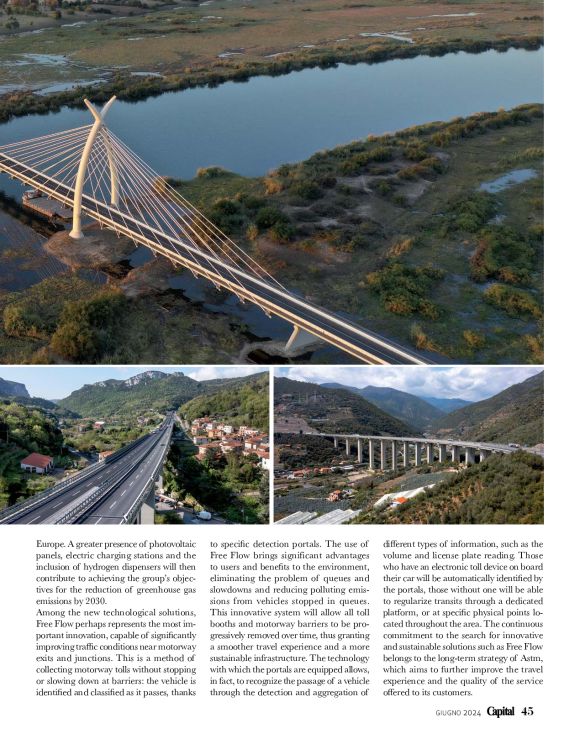 Europe. A greater presence of photovoltaic panels, electric charging stations and the inclusion of hydrogen dispensers will then contribute to achieving the group's objectives for the reduction of greenhouse gas emissions by 2030.
Among the new technological solutions, Free Flow perhaps represents the most important innovation, capable of significantly improving traffic conditions near motorway exits and junctions. This is a method of collecting motorway tolls without stopping or slowing down at barriers: the vehicle is identified and classified as it passes, thanks to specific detection portals. The use of Free Flow brings significant advantages to users and benefits to the environment, eliminating the problem of queues and slowdowns and reducing polluting emissions from vehicles stopped in queues. This innovative system will allow all toll booths and motorway barriers to be progressively removed over time, thus granting a smoother travel experience and a more sustainable infrastructure. The technology with which the portals are equipped allows, in fact, to recognize the passage of a vehicle through the detection and aggregation of different types of information, such as the volume and license plate reading. Those who have an electronic toll device on board their car will be automatically identified by the portals, those without one will be able to regularize transits through a dedicated platform, or at specific physical points located throughout the area. The continuous commitment to the search for innovative and sustainable solutions such as Free Flow belongs to the long-term strategy of Astm, which aims to further improve the travel experience and the quality of the service offered to its customers.

GIUGNO 2024 Capital 45